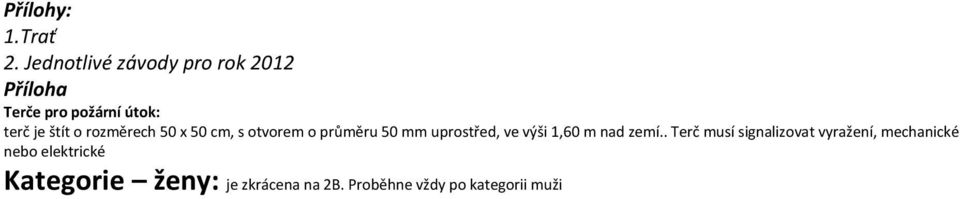 Přílohy:
1.Trať
2. Jednotlivé závody pro rok 2012
Příloha
Terče pro požární útok:
terč je štít o rozměrech 50 x 50 cm, s otvorem o průměru 50 mm uprostřed, ve výši 1,60 m nad zemí.. Terč musí signalizovat vyražení, mechanické nebo elektrické
Kategorie – ženy: je zkrácena na 2B. Proběhne vždy po kategorii muži